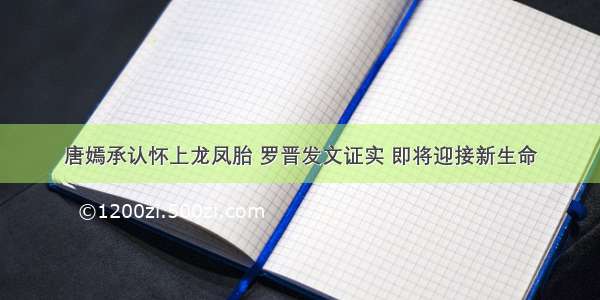 唐嫣承认怀上龙凤胎 罗晋发文证实 即将迎接新生命

©1200zi.500zi.com